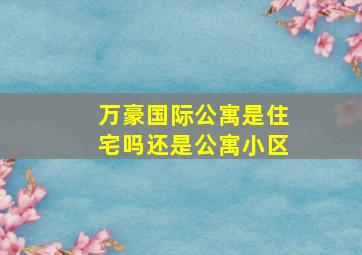 万豪国际公寓是住宅吗还是公寓小区